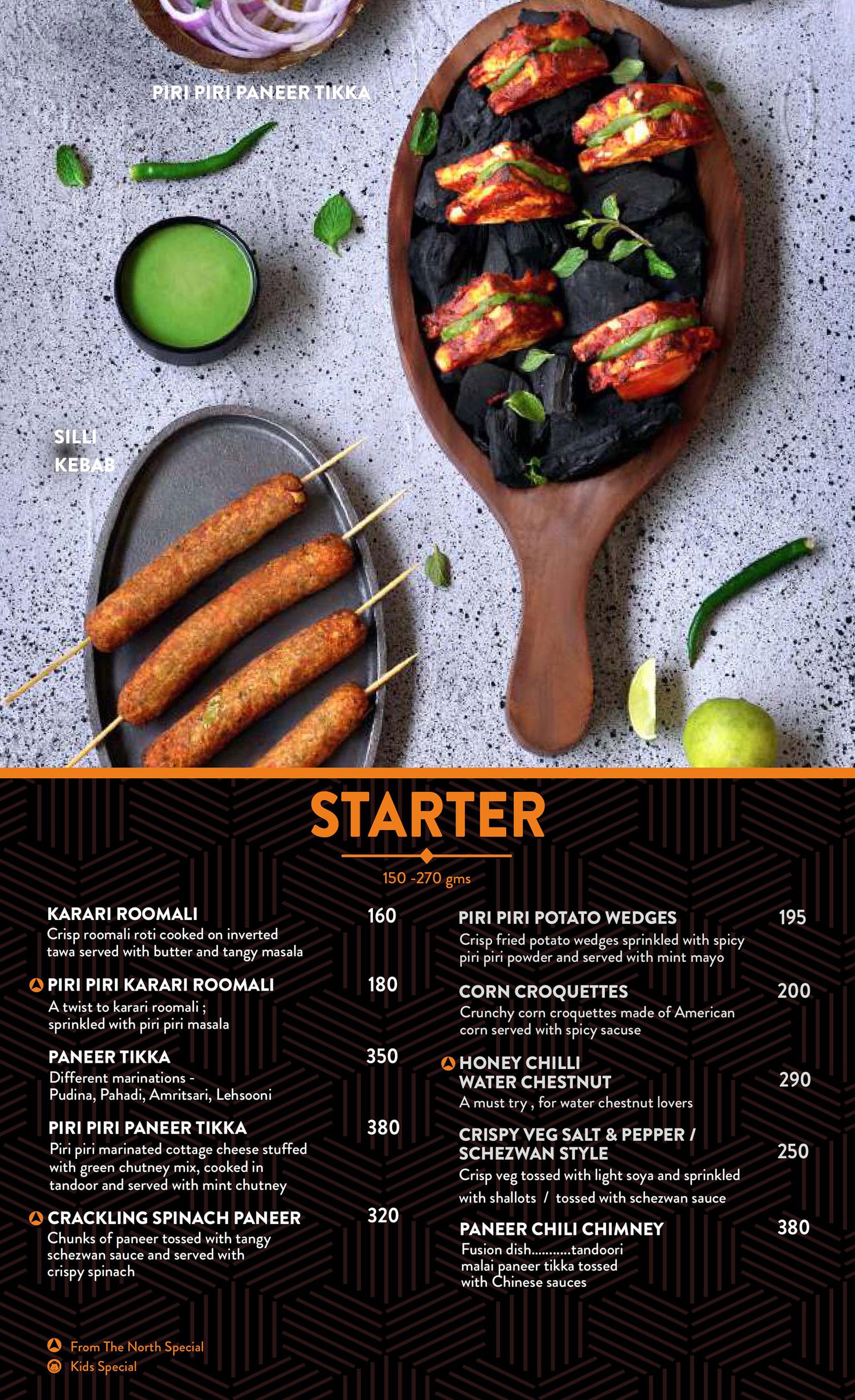 PIRI PIRI PANEER TIKKA

SILLI KEBAB

STARTER

150 -270 gms

KARARI ROOMALI 160
Crisp roomali roti cooked on inverted tawa served with butter and tangy masala

PIRI PIRI KARARI ROOMALI 180
A twist to karari roomali ; sprinkled with piri piri masala

PANEER TIKKA 350
Different marinations - Pudina, Pahadi, Amritsari, Lehsooni

PIRI PIRI PANEER TIKKA 380
Piri piri marinated cottage cheese stuffed with green chutney mix, cooked in tandoor and served with mint chutney

CRACKLING SPINACH PANEER 320
Chunks of paneer tossed with tangy schezwan sauce and served with crispy spinach

PIRI PIRI POTATO WEDGES 195
Crisp fried potato wedges sprinkled with spicy piri piri powder and served with mint mayo

CORN CROQUETTES 200
Crunchy corn croquettes made of American corn served with spicy sacuse

HONEY CHILLI WATER CHESTNUT 290
A must try , for water chestnut lovers

CRISPY VEG SALT & PEPPER / SCHEZWAN STYLE 250
Crisp veg tossed with light soya and sprinkled with shallots / tossed with schezwan sauce

PANEER CHILI CHIMNEY 380
Fusion dish...........tandoori malai paneer tikka tossed with Chinese sauces

From The North Special
Kids Special